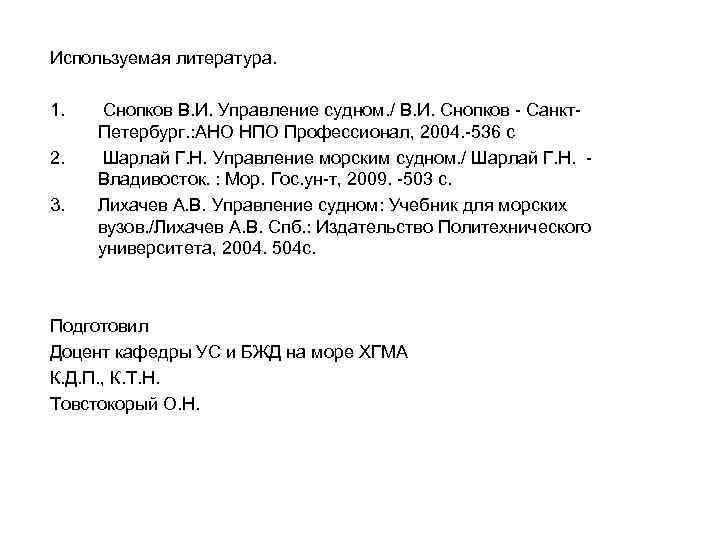 Используемая литература.

1. Снопков В.И. Управление судном./ В.И. Снопков - Санкт-Петербург.:АНО НПО Профессионал, 2004.-536 с

2. Шарлай Г.Н. Управление морским судном./ Шарлай Г.Н. - Владивосток. : Мор. Гос.ун-т, 2009. -503 с.

3. Лихачев А.В. Управление судном: Учебник для морских вузов./Лихачев А.В. Спб.: Издательство Политехнического университета, 2004. 504с.

Подготовил
Доцент кафедры УС и БЖД на море ХГМА
К.Д.П., К.Т.Н.
Товстокорый О.Н.